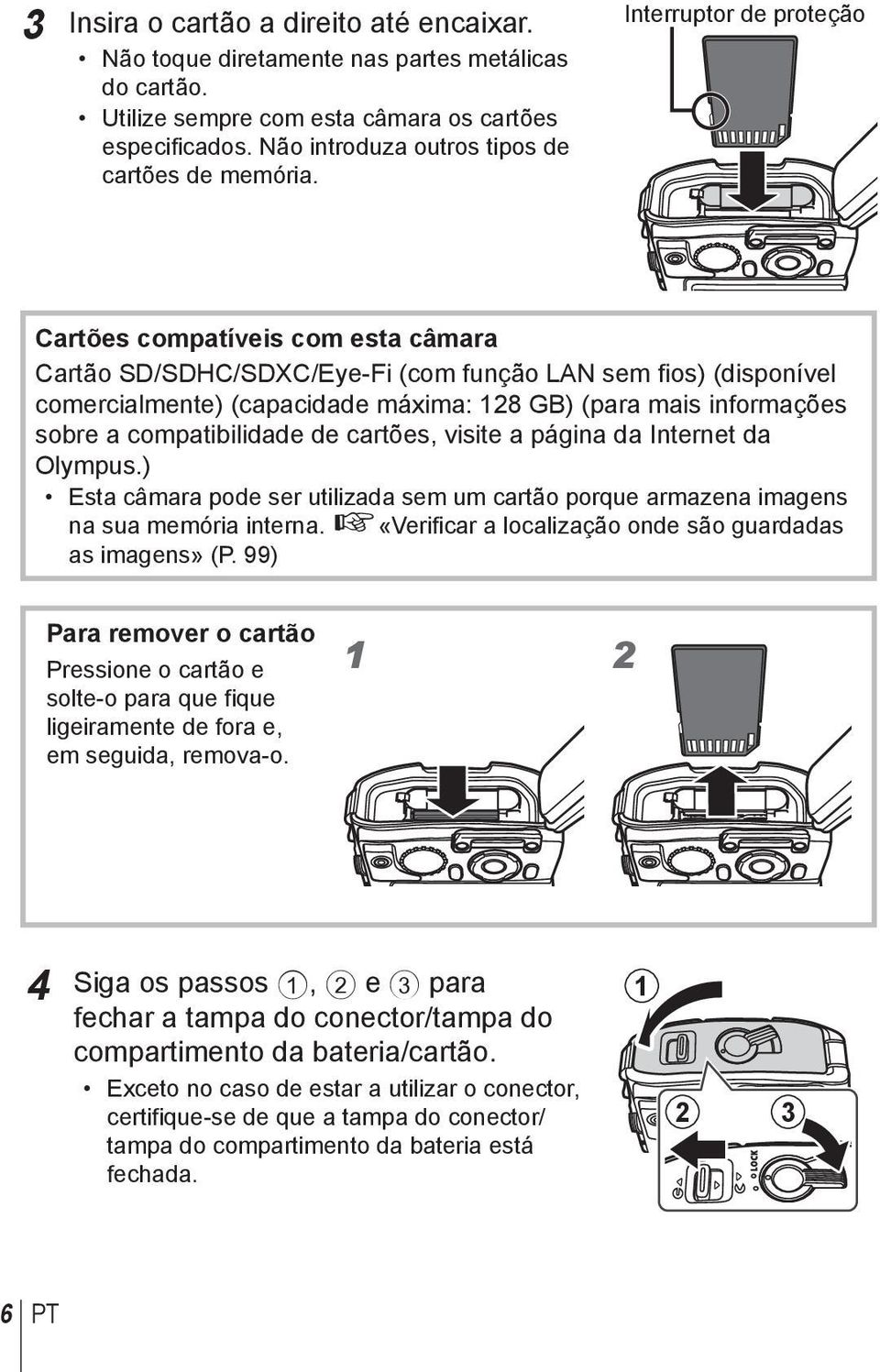 3 Insira o cartão a direito até encaixar.
• Não toque diretamente nas partes metálicas do cartão.
• Utilize sempre com esta câmara os cartões especificados. Não introduza outros tipos de cartões de memória.

Interruptor de proteção

Cartões compatíveis com esta câmara
Cartão SD/SDHC/SDXC/Eye-Fi (com função LAN sem fios) (disponível comercialmente) (capacidade máxima: 128 GB) (para mais informações sobre a compatibilidade de cartões, visite a página da Internet da Olympus.)
• Esta câmara pode ser utilizada sem um cartão porque armazena imagens na sua memória interna. ☞ «Verificar a localização onde são guardadas as imagens» (P. 99)

Para remover o cartão
Pressione o cartão e solte-o para que fique ligeiramente de fora e, em seguida, remova-o.

1

2

4 Siga os passos ①, ② e ③ para fechar a tampa do conector/tampa do compartimento da bateria/cartão.
• Exceto no caso de estar a utilizar o conector, certifique-se de que a tampa do conector/ tampa do compartimento da bateria está fechada.

1

2

3

LOCK

6 PT